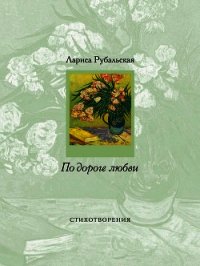 Лариса Рубальская

По дороге любви

СТИХОТВОРЕНИЯ